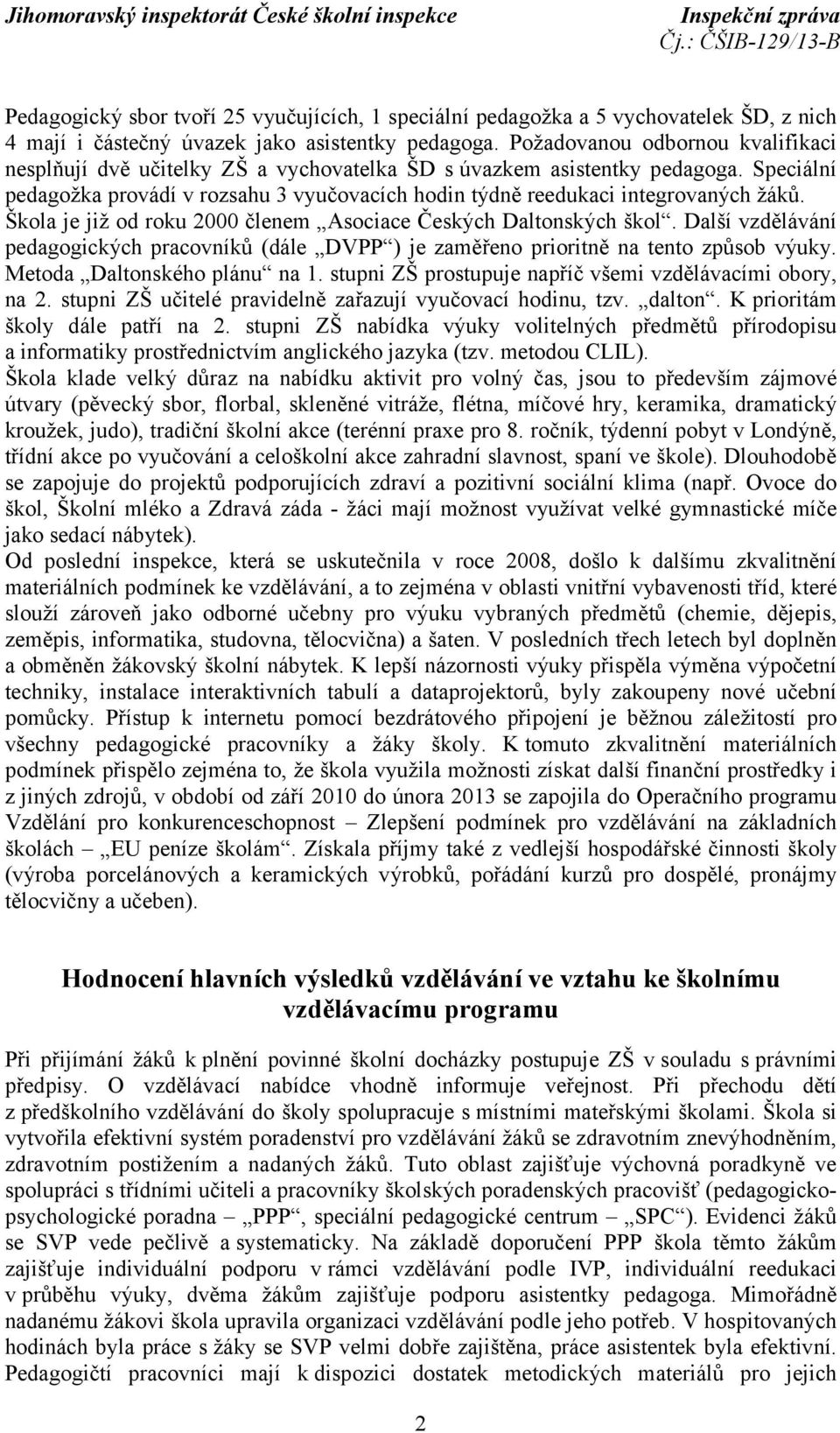 Jihomoravský inspektorát České školní inspekce Inspekční zpráva
Čj.: ČŠIB-129/13-B

Pedagogický sbor tvoří 25 vyučujících, 1 speciální pedagožka a 5 vychovatelek ŠD, z nich 4 mají i částečný úvazek jako asistentky pedagoga. Požadovanou odbornou kvalifikaci nesplňují dvě učitelky ZŠ a vychovatelka ŠD s úvazkem asistentky pedagoga. Speciální pedagožka provádí v rozsahu 3 vyučovacích hodin týdně reedukaci integrovaných žáků. Škola je již od roku 2000 členem „Asociace Českých Daltonských škol“. Další vzdělávání pedagogických pracovníků (dále „DVPP“) je zaměřeno prioritně na tento způsob výuky. Metoda „Daltonského plánu“ na 1. stupni ZŠ prostupuje napříč všemi vzdělávacími obory, na 2. stupni ZŠ učitelé pravidelně zařazují vyučovací hodinu, tzv. „dalton“. K prioritám školy dále patří na 2. stupni ZŠ nabídka výuky volitelných předmětů přírodopisu a informatiky prostřednictvím anglického jazyka (tzv. metodou CLIL).
Škola klade velký důraz na nabídku aktivit pro volný čas, jsou to především zájmové útvary (pěvecký sbor, florbal, skleněné vitráže, flétna, míčové hry, keramika, dramatický kroužek, judo), tradiční školní akce (terénní praxe pro 8. ročník, týdenní pobyt v Londýně, třídní akce po vyučování a celoškolní akce zahradní slavnost, spaní ve škole). Dlouhodobě se zapojuje do projektů podporujících zdraví a pozitivní sociální klima (např. Ovoce do škol, Školní mléko a Zdravá záda - žáci mají možnost využívat velké gymnastické míče jako sedací nábytek).
Od poslední inspekce, která se uskutečnila v roce 2008, došlo k dalšímu zkvalitnění materiálních podmínek ke vzdělávání, a to zejména v oblasti vnitřní vybavenosti tříd, které slouží zároveň jako odborné učebny pro výuku vybraných předmětů (chemie, dějepis, zeměpis, informatika, studovna, tělocvična) a šaten. V posledních třech letech byl doplněn a obměněn žákovský školní nábytek. K lepší názornosti výuky přispěla výměna výpočetní techniky, instalace interaktivních tabulí a dataprojektorů, byly zakoupeny nové učební pomůcky. Přístup k internetu pomocí bezdrátového připojení je běžnou záležitostí pro všechny pedagogické pracovníky a žáky školy. K tomuto zkvalitnění materiálních podmínek přispělo zejména to, že škola využila možnosti získat další finanční prostředky i z jiných zdrojů, v období od září 2010 do února 2013 se zapojila do Operačního programu Vzdělání pro konkurenceschopnost – Zlepšení podmínek pro vzdělávání na základních školách – „EU peníze školám“. Získala příjmy také z vedlejší hospodářské činnosti školy (výroba porcelánových a keramických výrobků, pořádání kurzů pro dospělé, pronájmy tělocvičny a učeben).

Hodnocení hlavních výsledků vzdělávání ve vztahu ke školnímu vzdělávacímu programu

Při přijímání žáků k plnění povinné školní docházky postupuje ZŠ v souladu s právními předpisy. O vzdělávací nabídce vhodně informuje veřejnost. Při přechodu dětí z předškolního vzdělávání do školy spolupracuje s místními mateřskými školami. Škola si vytvořila efektivní systém poradenství pro vzdělávání žáků se zdravotním znevýhodněním, zdravotním postižením a nadaných žáků. Tuto oblast zajišťuje výchovná poradkyně ve spolupráci s třídními učiteli a pracovníky školských poradenských pracovišť (pedagogicko-psychologické poradna – „PPP“, speciální pedagogické centrum – „SPC“). Evidenci žáků se SVP vede pečlivě a systematicky. Na základě doporučení PPP škola těmto žákům zajišťuje individuální podporu v rámci vzdělávání podle IVP, individuální reedukaci v průběhu výuky, dvěma žákům zajišťuje podporu asistentky pedagoga. Mimořádně nadanému žákovi škola upravila organizaci vzdělávání podle jeho potřeb. V hospitovaných hodinách byla práce s žáky se SVP velmi dobře zajištěna, práce asistentek byla efektivní. Pedagogičtí pracovníci mají k dispozici dostatek metodických materiálů pro jejich

2